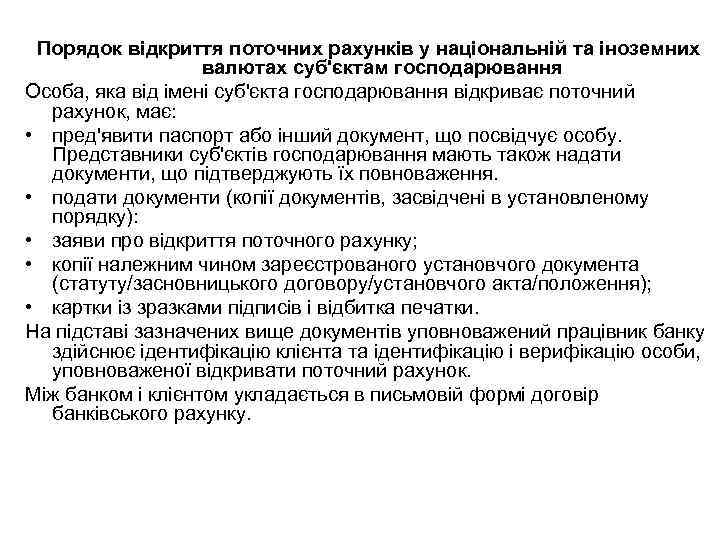 Порядок відкриття поточних рахунків у національній та іноземних валютах суб'єктам господарювання

Особа, яка від імені суб'єкта господарювання відкриває поточний рахунок, має:

• пред'явити паспорт або інший документ, що посвідчує особу. Представники суб'єктів господарювання мають також надати документи, що підтверджують їх повноваження.
• подати документи (копії документів, засвідчені в установленому порядку):
• заяви про відкриття поточного рахунку;
• копії належним чином зареєстрованого установчого документа (статуту/засновницького договору/установчого акта/положення);
• картки із зразками підписів і відбитка печатки.

На підставі зазначених вище документів уповноважений працівник банку здійснює ідентифікацію клієнта та ідентифікацію і верифікацію особи, уповноваженої відкривати поточний рахунок.

Між банком і клієнтом укладається в письмовій формі договір банківського рахунку.